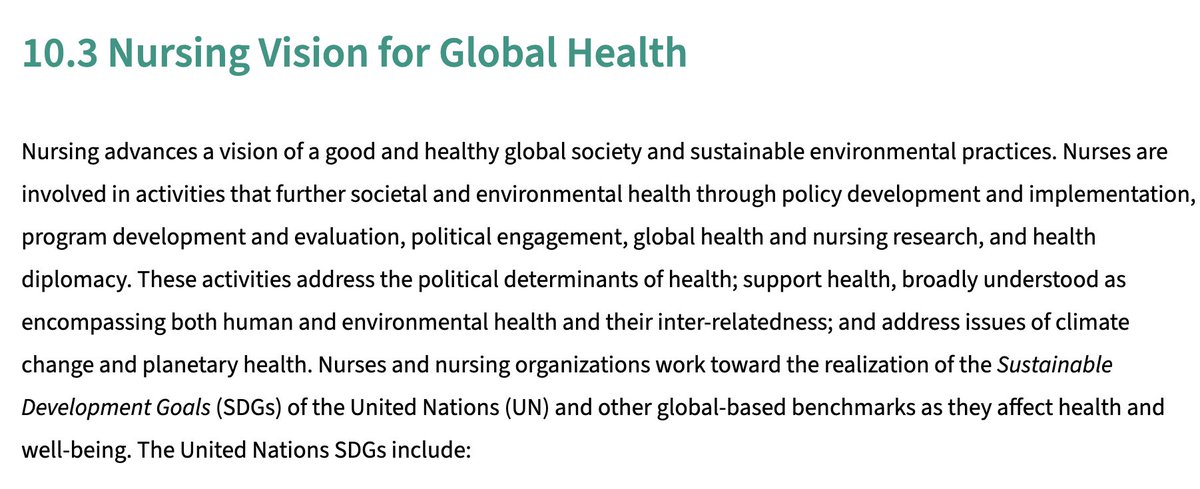 10.3 Nursing Vision for Global Health

Nursing advances a vision of a good and healthy global society and sustainable environmental practices. Nurses are involved in activities that further societal and environmental health through policy development and implementation, program development and evaluation, political engagement, global health and nursing research, and health diplomacy. These activities address the political determinants of health; support health, broadly understood as encompassing both human and environmental health and their inter-relatedness; and address issues of climate change and planetary health. Nurses and nursing organizations work toward the realization of the Sustainable Development Goals (SDGs) of the United Nations (UN) and other global-based benchmarks as they affect health and well-being. The United Nations SDGs include: